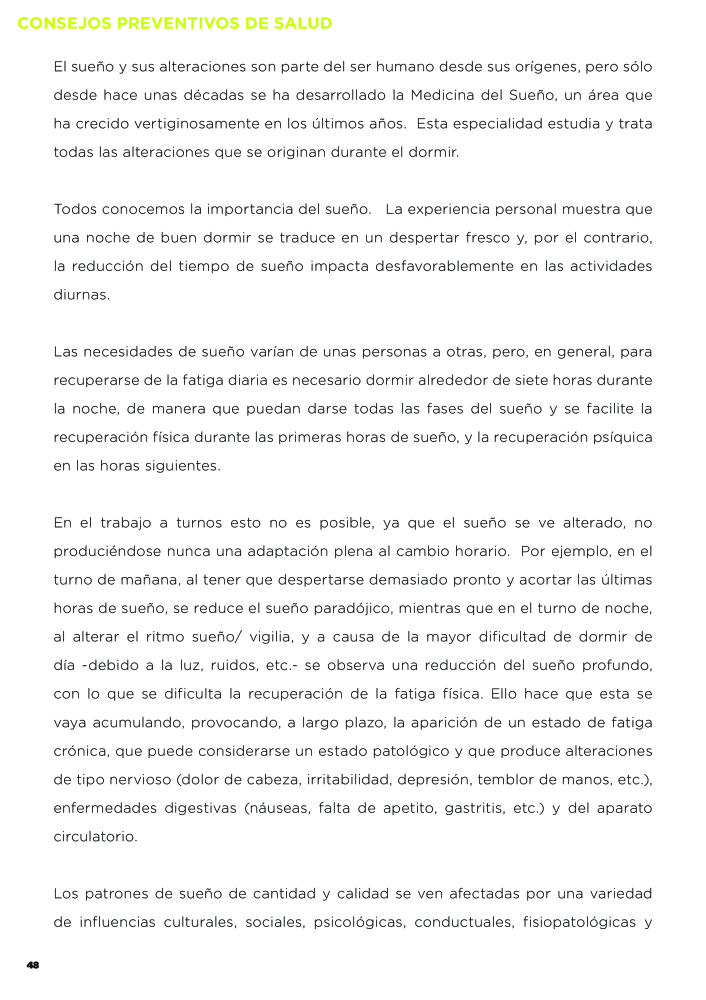 CONSEJOS PREVENTIVOS DE SALUD

El sueño y sus alteraciones son parte del ser humano desde sus orígenes, pero sólo desde hace unas décadas se ha desarrollado la Medicina del Sueño, un área que ha crecido vertiginosamente en los últimos años. Esta especialidad estudia y trata todas las alteraciones que se originan durante el dormir.

Todos conocemos la importancia del sueño. La experiencia personal muestra que una noche de buen dormir se traduce en un despertar fresco y, por el contrario, la reducción del tiempo de sueño impacta desfavorablemente en las actividades diurnas.

Las necesidades de sueño varían de unas personas a otras, pero, en general, para recuperarse de la fatiga diaria es necesario dormir alrededor de siete horas durante la noche, de manera que puedan darse todas las fases del sueño y se facilite la recuperación física durante las primeras horas de sueño, y la recuperación psíquica en las horas siguientes.

En el trabajo a turnos esto no es posible, ya que el sueño se ve alterado, no produciéndose nunca una adaptación plena al cambio horario. Por ejemplo, en el turno de mañana, al tener que despertarse demasiado pronto y acortar las últimas horas de sueño, se reduce el sueño paradójico, mientras que en el turno de noche, al alterar el ritmo sueño/ vigilia, y a causa de la mayor dificultad de dormir de día -debido a la luz, ruidos, etc.- se observa una reducción del sueño profundo, con lo que se dificulta la recuperación de la fatiga física. Ello hace que esta se vaya acumulando, provocando, a largo plazo, la aparición de un estado de fatiga crónica, que puede considerarse un estado patológico y que produce alteraciones de tipo nervioso (dolor de cabeza, irritabilidad, depresión, temblor de manos, etc.), enfermedades digestivas (náuseas, falta de apetito, gastritis, etc.) y del aparato circulatorio.

Los patrones de sueño de cantidad y calidad se ven afectadas por una variedad de influencias culturales, sociales, psicológicas, conductuales, fisiopatológicas y

48